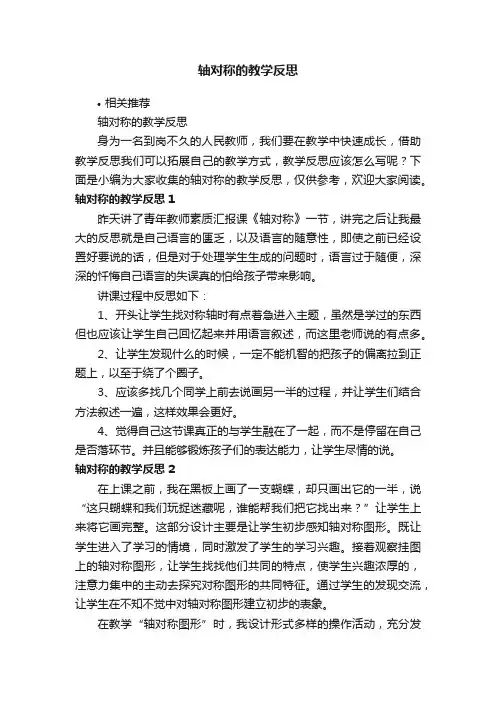 轴对称的教学反思

• 相关推荐

轴对称的教学反思

身为一名到岗不久的人民教师，我们要在教学中快速成长，借助教学反思我们可以拓展自己的教学方式，教学反思应该怎么写呢？下面是小编为大家收集的轴对称的教学反思，仅供参考，欢迎大家阅读。

轴对称的教学反思 1

昨天讲了青年教师素质汇报课《轴对称》一节，讲完之后让我最大的反思就是自己语言的匮乏，以及语言的随意性，即使之前已经设置好要说的话，但是对于处理学生生成的问题时，语言过于随便，深深的忏悔自己语言的失误真的怕给孩子带来影响。

讲课过程中反思如下：

1、开头让学生找对称轴时有点着急进入主题，虽然是学过的东西但也应该让学生自己回忆起来并用语言叙述，而这里老师说的有点多。

2、让学生发现什么的时候，一定不能机智的把孩子的偏离拉到正题上，以至于绕了个圈子。

3、应该多找几个同学上前去说画另一半的过程，并让学生们结合方法叙述一遍，这样效果会更好。

4、觉得自己这节课真正的与学生融在了一起，而不是停留在自己是否落环节。并且能够锻炼孩子们的表达能力，让学生尽情的说。

轴对称的教学反思 2

在上课之前，我在黑板上画了一支蝴蝶，却只画出它的一半，说“这只蝴蝶和我们玩捉迷藏呢，谁能帮我们把它找出来？”让学生上来将它画完整。这部分设计主要是让学生初步感知轴对称图形。既让学生进入了学习的情境，同时激发了学生的学习兴趣。接着观察挂图上的轴对称图形，让学生找找他们共同的特点，使学生兴趣浓厚的，注意力集中的主动去探究对称图形的共同特征。通过学生的发现交流，让学生在不知不觉中对轴对称图形建立初步的表象。

在教学“轴对称图形”时，我设计形式多样的操作活动，充分发